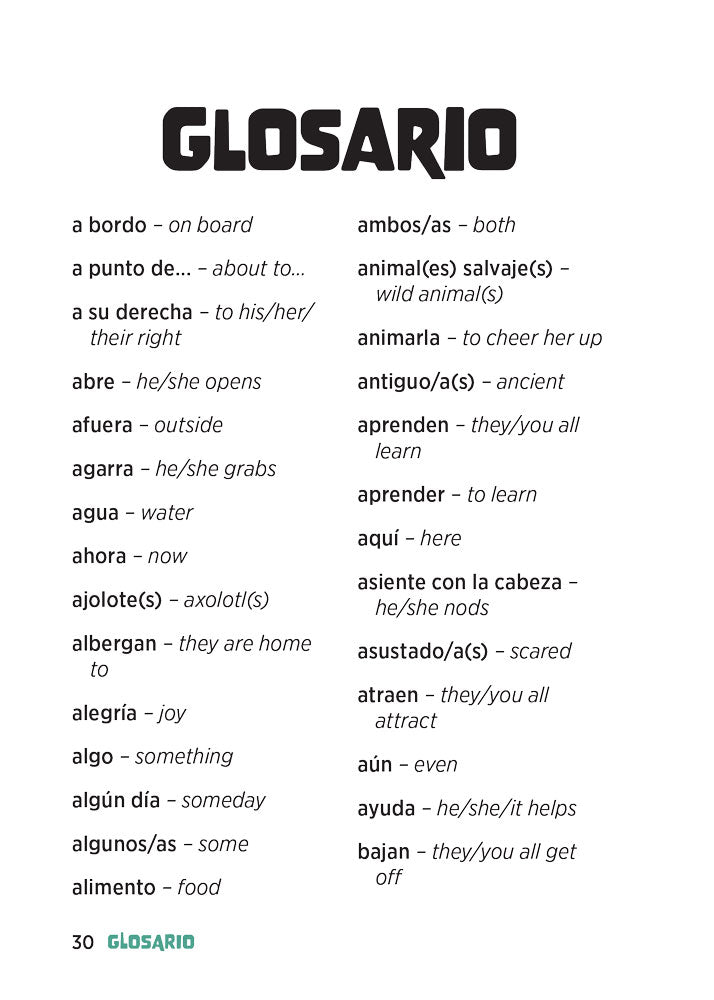 GLOSARIO

a bordo – on board

a punto de… – about to…

a su derecha – to his/her/their right

abre – he/she opens

afuera – outside

agarra – he/she grabs

agua – water

ahora – now

ajolote(s) – axolotl(s)

albergan – they are home to

alegría – joy

algo – something

algún día – someday

algunos/as – some

alimento – food

ambos/as – both

animal(es) salvaje(s) – wild animal(s)

animarla – to cheer her up

antiguo/a(s) – ancient

aprenden – they/you all learn

aprender – to learn

aquí – here

asiente con la cabeza – he/she nods

asustado/a(s) – scared

atraen – they/you all attract

aún – even

ayuda – he/she/it helps

bajan – they/you all get off

30 GLOSARIO